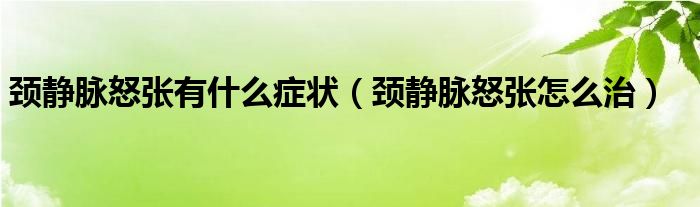 颈静脉怒张有什么症状（颈静脉怒张怎么治）